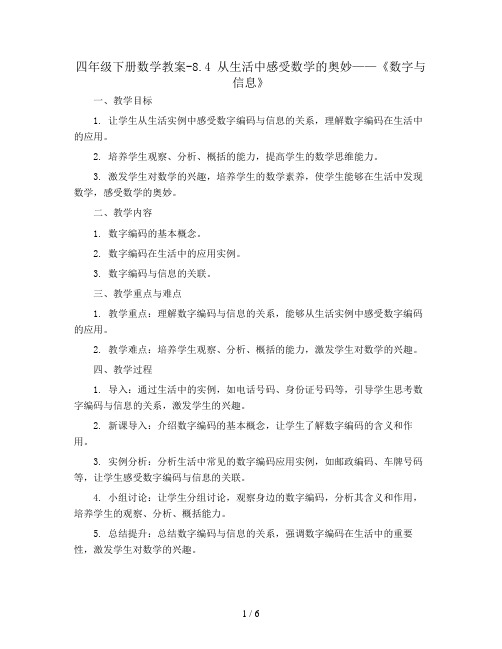 四年级下册数学教案-8.4 从生活中感受数学的奥妙——《数字与信息》

一、教学目标

1. 让学生从生活实例中感受数字编码与信息的关系，理解数字编码在生活中的应用。

2. 培养学生观察、分析、概括的能力，提高学生的数学思维能力。

3. 激发学生对数学的兴趣，培养学生的数学素养，使学生能够在生活中发现数学，感受数学的奥妙。

二、教学内容

1. 数字编码的基本概念。

2. 数字编码在生活中的应用实例。

3. 数字编码与信息的关联。

三、教学重点与难点

1. 教学重点：理解数字编码与信息的关系，能够从生活实例中感受数字编码的应用。

2. 教学难点：培养学生观察、分析、概括的能力，激发学生对数学的兴趣。

四、教学过程

1. 导入：通过生活中的实例，如电话号码、身份证号码等，引导学生思考数字编码与信息的关系，激发学生的兴趣。

2. 新课导入：介绍数字编码的基本概念，让学生了解数字编码的含义和作用。

3. 实例分析：分析生活中常见的数字编码应用实例，如邮政编码、车牌号码等，让学生感受数字编码与信息的关联。

4. 小组讨论：让学生分组讨论，观察身边的数字编码，分析其含义和作用，培养学生的观察、分析、概括能力。

5. 总结提升：总结数字编码与信息的关系，强调数字编码在生活中的重要性，激发学生对数学的兴趣。

1 / 6